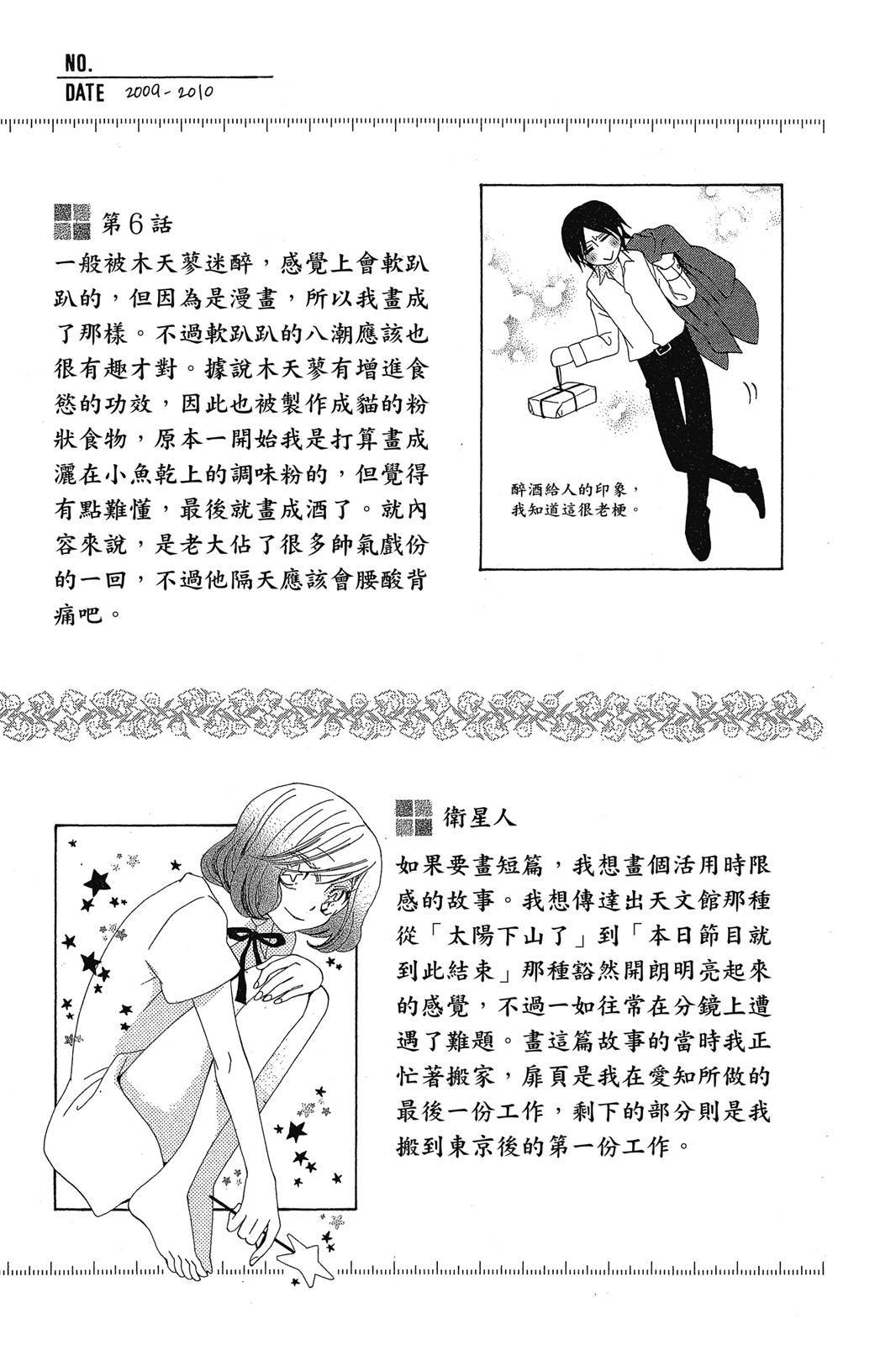 NO.
DATE 2009-2010

第6話
一般被木天蓼迷醉，感覺上會軟趴趴的，但因為是漫畫，所以我畫成了那樣。不過軟趴趴的八潮應該也很有趣才對。據說木天蓼有增進食慾的功效，因此也被製作成貓的粉狀食物，原本一開始我是打算畫成灑在小魚乾上的調味粉的，但覺得有點難懂，最後就畫成酒了。就內容來說，是老大佔了很多帥氣戲份的一回，不過他隔天應該會腰酸背痛吧。

醉酒給人的印象，我知道這很老梗。

衛星人
如果要畫短篇，我想畫個活用時限感的故事。我想傳達出天文館那種從「太陽下山了」到「本日節目就到此結束」那種豁然開朗明亮起來的感覺，不過一如往常在分鏡上遭遇了難題。畫這篇故事的當時我正忙著搬家，扉頁是我在愛知所做的最後一份工作，剩下的部分則是我搬到東京後的第一份工作。